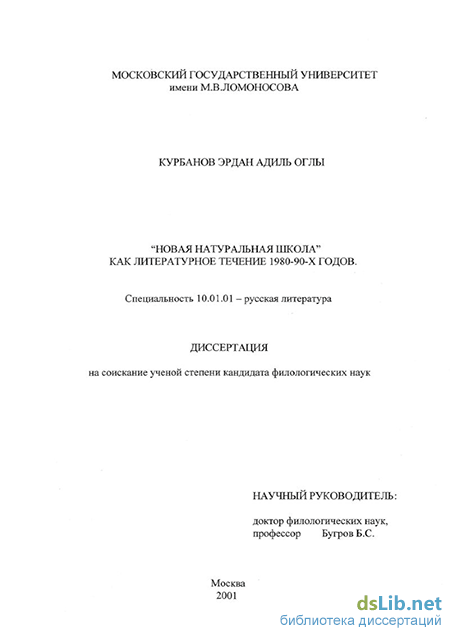 МОСКОВСКИЙ ГОСУДАРСТВЕННЫЙ УНИВЕРСИТЕТ
имени М.В.ЛОМОНОСОВА

КУРБАНОВ ЭРДАН АДИЛЬ ОГЛЫ

"НОВАЯ НАТУРАЛЬНАЯ ШКОЛА"
КАК ЛИТЕРАТУРНОЕ ТЕЧЕНИЕ 1980-90-Х ГОДОВ.

Специальность 10.01.01 – русская литература

ДИССЕРТАЦИЯ

на соискание ученой степени кандидата филологических наук

НАУЧНЫЙ РУКОВОДИТЕЛЬ:

доктор филологических наук,
профессор Бугров Б.С.

Москва
2001

dsLib.net
библиотека диссертаций